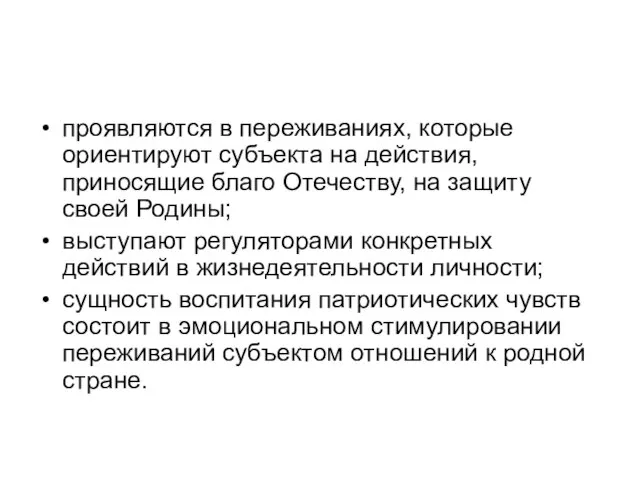 • проявляются в переживаниях, которые ориентируют субъекта на действия, приносящие благо Отечеству, на защиту своей Родины;
• выступают регуляторами конкретных действий в жизнедеятельности личности;
• сущность воспитания патриотических чувств состоит в эмоциональном стимулировании переживаний субъектом отношений к родной стране.